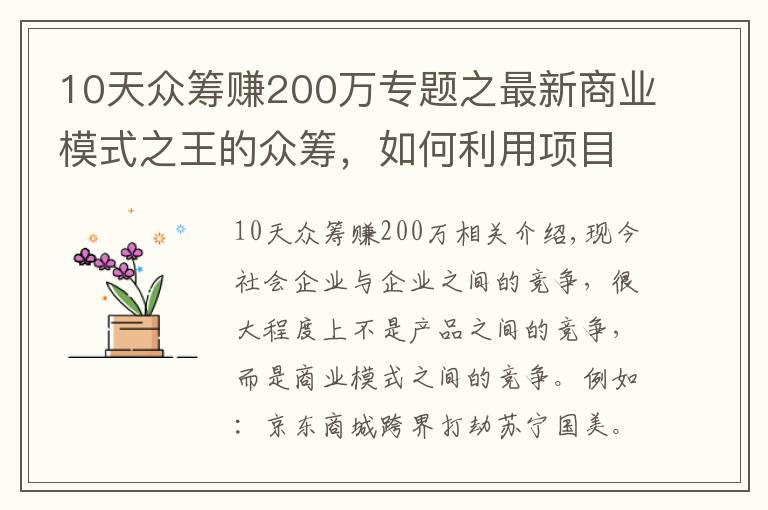 10天众筹赚200万专题之最新商业模式之王的众筹，如何利用项目

10天众筹赚200万相关介绍，现今社会企业与企业之间的竞争，很大程度上不是产品之间的竞争，而是商业模式之间的竞争。例如：京东商城跨界打劫苏宁国美。